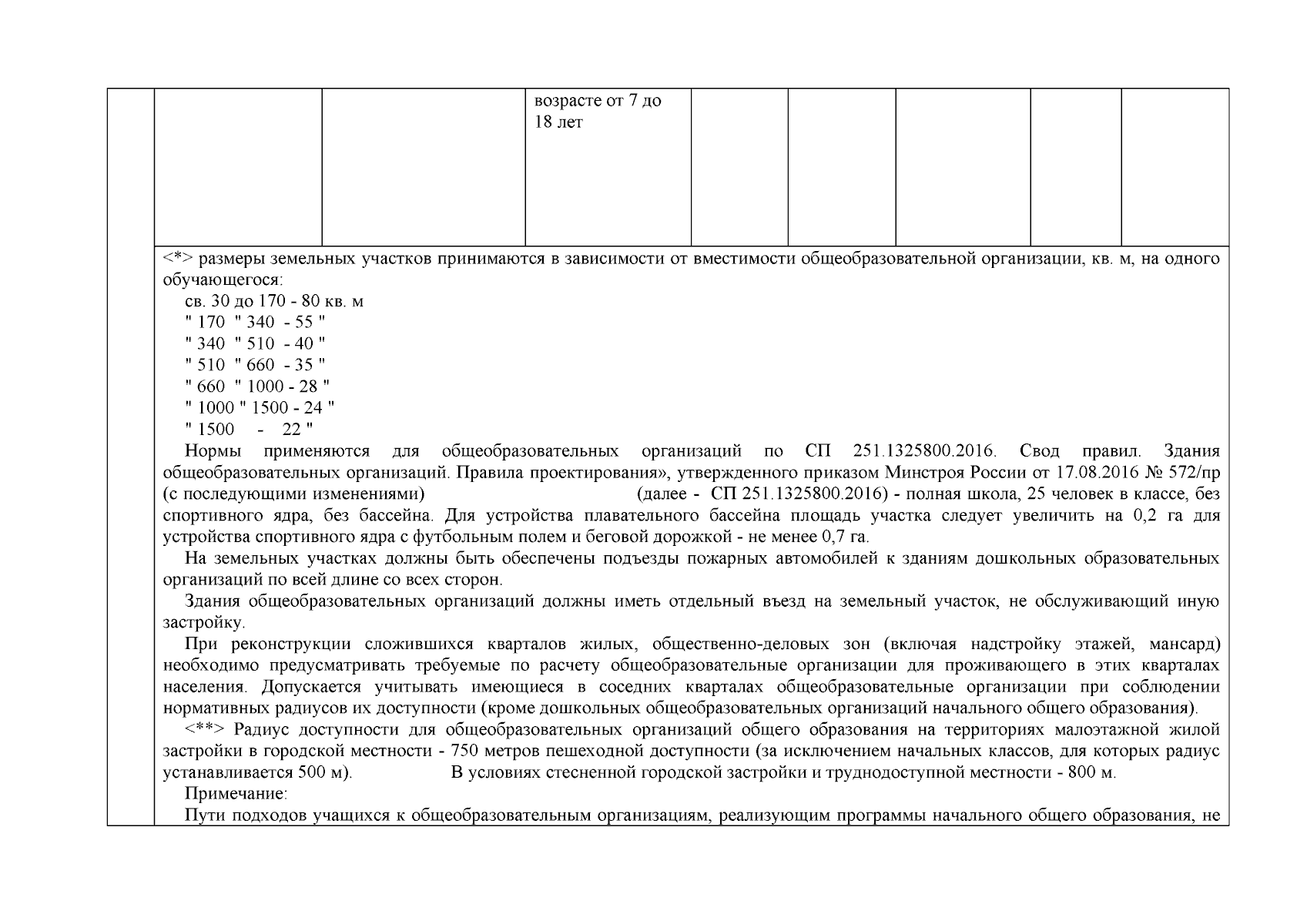 возрасте от 7 до 18 лет

<*> размеры земельных участков принимаются в зависимости от вместимости общеобразовательной организации, кв. м, на одного обучающегося:

св. 30 до 170 - 80 кв. м
" 170 " 340 - 55 "
" 340 " 510 - 40 "
" 510 " 660 - 35 "
" 660 " 1000 - 28 "
" 1000 " 1500 - 24 "
" 1500 - 22 "

Нормы применяются для общеобразовательных организаций по СП 251.1325800.2016. Свод правил. Здания общеобразовательных организаций. Правила проектирования», утвержденного приказом Минстроя России от 17.08.2016 № 572/пр (с последующими изменениями) (далее - СП 251.1325800.2016) - полная школа, 25 человек в классе, без спортивного ядра, без бассейна. Для устройства плавательного бассейна площадь участка следует увеличить на 0,2 га для устройства спортивного ядра с футбольным полем и беговой дорожкой - не менее 0,7 га.

На земельных участках должны быть обеспечены подъезды пожарных автомобилей к зданиям дошкольных образовательных организаций по всей длине со всех сторон.

Здания общеобразовательных организаций должны иметь отдельный въезд на земельный участок, не обслуживающий иную застройку.

При реконструкции сложившихся кварталов жилых, общественно-деловых зон (включая надстройку этажей, мансард) необходимо предусматривать требуемые по расчету общеобразовательные организации для проживающего в этих кварталах населения. Допускается учитывать имеющиеся в соседних кварталах общеобразовательные организации при соблюдении нормативных радиусов их доступности (кроме дошкольных общеобразовательных организаций начального общего образования).

<**> Радиус доступности для общеобразовательных организаций общего образования на территориях малоэтажной жилой застройки в городской местности - 750 метров пешеходной доступности (за исключением начальных классов, для которых радиус устанавливается 500 м). В условиях стесненной городской застройки и труднодоступной местности - 800 м.

Примечание:

Пути подходов учащихся к общеобразовательным организациям, реализующим программы начального общего образования, не